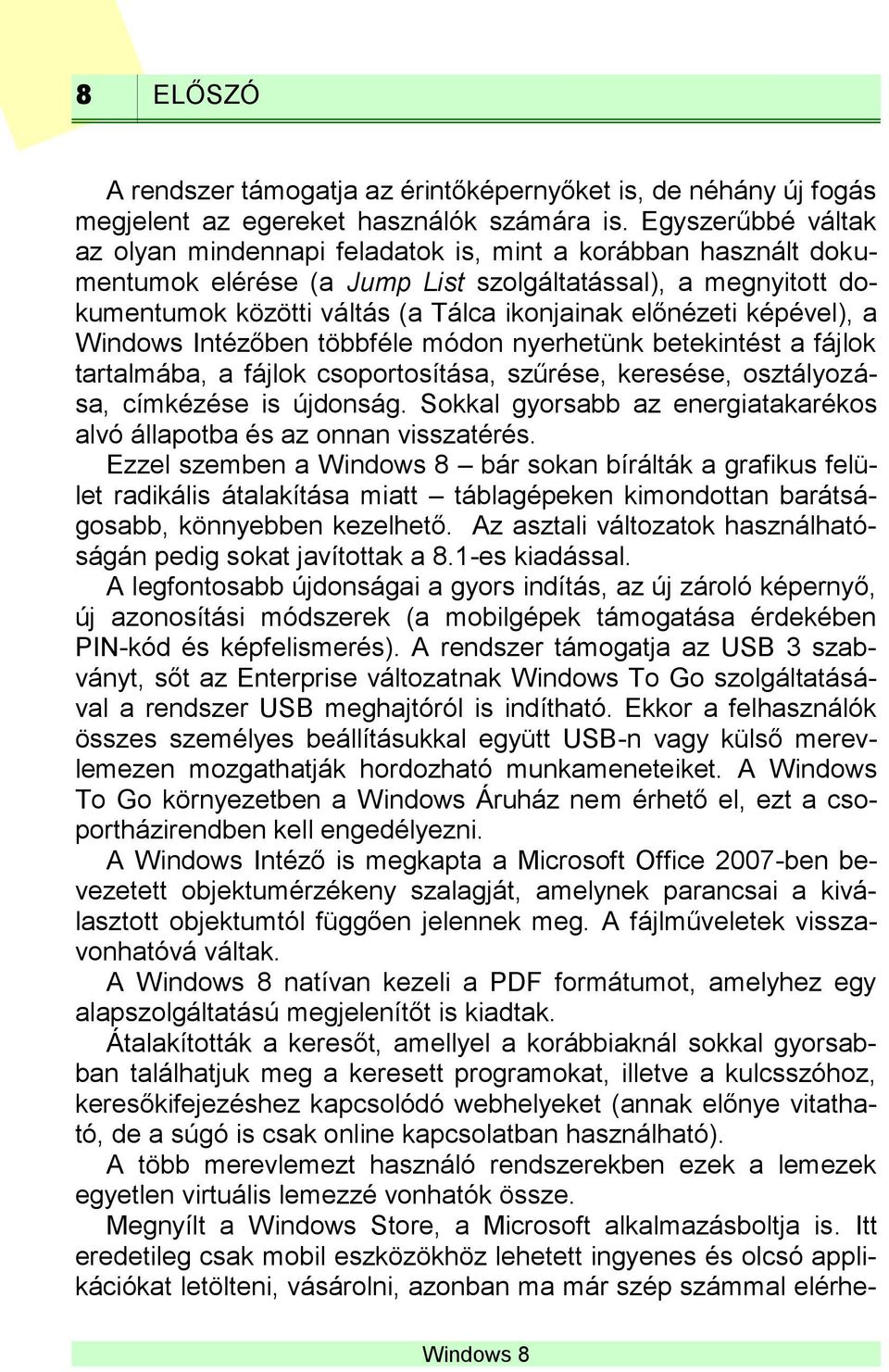 8 ELŐSZÓ

A rendszer támogatja az érintőképernyőket is, de néhány új fogás megjelent az egereket használók számára is. Egyszerűbbé váltak az olyan mindennapi feladatok is, mint a korábban használt dokumentumok elérése (a Jump List szolgáltatással), a megnyitott dokumentumok közötti váltás (a Tálca ikonjainak előnézeti képével), a Windows Intézőben többféle módon nyerhetünk betekintést a fájlok tartalmába, a fájlok csoportosítása, szűrése, keresése, osztályozása, címkézése is újdonság. Sokkal gyorsabb az energiatakarékos alvó állapotba és az onnan visszatérés.

Ezzel szemben a Windows 8 – bár sokan bírálták a grafikus felület radikális átalakítása miatt – táblagépeken kimondottan barátságosabb, könnyebben kezelhető. Az asztali változatok használhatóságán pedig sokat javítottak a 8.1-es kiadással.

A legfontosabb újdonságai a gyors indítás, az új zároló képernyő, új azonosítási módszerek (a mobilgépek támogatása érdekében PIN-kód és képfelismerés). A rendszer támogatja az USB 3 szabványt, sőt az Enterprise változatnak Windows To Go szolgáltatásával a rendszer USB meghajtóról is indítható. Ekkor a felhasználók összes személyes beállításukkal együtt USB-n vagy külső merevlemezen mozgathatják hordozható munkameneteiket. A Windows To Go környezetben a Windows Áruház nem érhető el, ezt a csoportházirendben kell engedélyezni.

A Windows Intéző is megkapta a Microsoft Office 2007-ben bevezetett objektumérzékeny szalagját, amelynek parancsai a kiválasztott objektumtól függően jelennek meg. A fájlműveletek visszavonhatóvá váltak.

A Windows 8 natívan kezeli a PDF formátumot, amelyhez egy alapszolgáltatású megjelenítőt is kiadtak.

Átalakították a keresőt, amellyel a korábbiaknál sokkal gyorsabban találhatjuk meg a keresett programokat, illetve a kulcsszóhoz, keresőkifejezéshez kapcsolódó webhelyeket (annak előnye vitatható, de a súgó is csak online kapcsolatban használható).

A több merevlemezt használó rendszerekben ezek a lemezek egyetlen virtuális lemezzé vonhatók össze.

Megnyílt a Windows Store, a Microsoft alkalmazásboltja is. Itt eredetileg csak mobil eszközökhöz lehetett ingyenes és olcsó applikációkat letölteni, vásárolni, azonban ma már szép számmal elérhe-

Windows 8